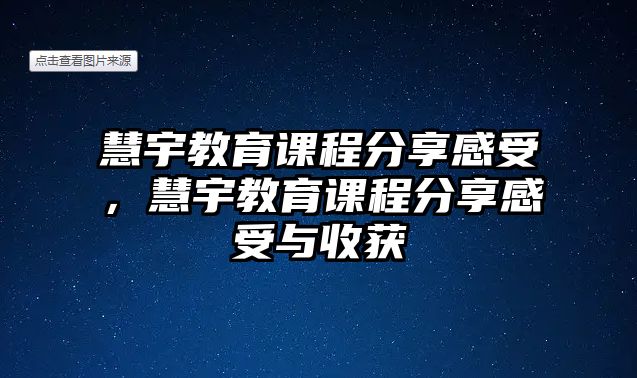 点击查看图片来源

慧宇教育课程分享感受，慧宇教育课程分享感受与收获